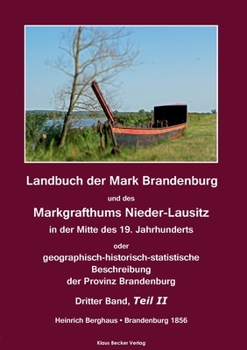 Landbuch der Mark Brandenburg

und des

Markgrafthums Nieder-Lausitz

in der Mitte des 19. Jahrhunderts

oder

geographisch-historisch-statistische Beschreibung der Provinz Brandenburg

Dritter Band, Teil II

Heinrich Berghaus • Brandenburg 1856

Klaus Becker Verlag